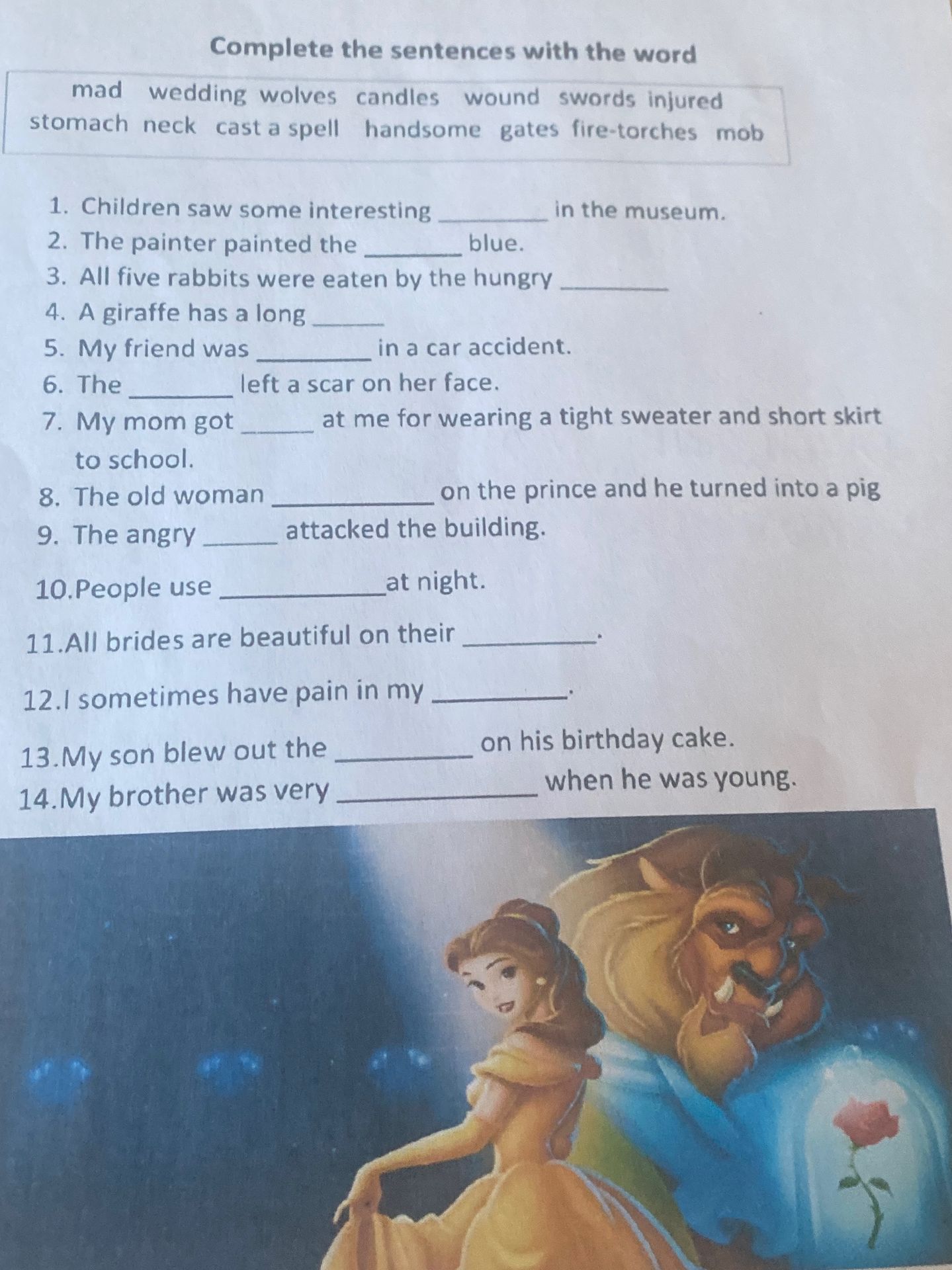 Complete the sentences with the word

mad wedding wolves candles wound swords injured
stomach neck cast a spell handsome gates fire-torches mob

1. Children saw some interesting ____ in the museum.
2. The painter painted the ____ blue.
3. All five rabbits were eaten by the hungry ____
4. A giraffe has a long ____
5. My friend was ____ in a car accident.
6. The ____ left a scar on her face.
7. My mom got ____ at me for wearing a tight sweater and short skirt to school.
8. The old woman ____ on the prince and he turned into a pig
9. The angry ____ attacked the building.
10.People use ____ at night.
11.All brides are beautiful on their ____.
12.I sometimes have pain in my ____.
13.My son blew out the ____ on his birthday cake.
14.My brother was very ____ when he was young.